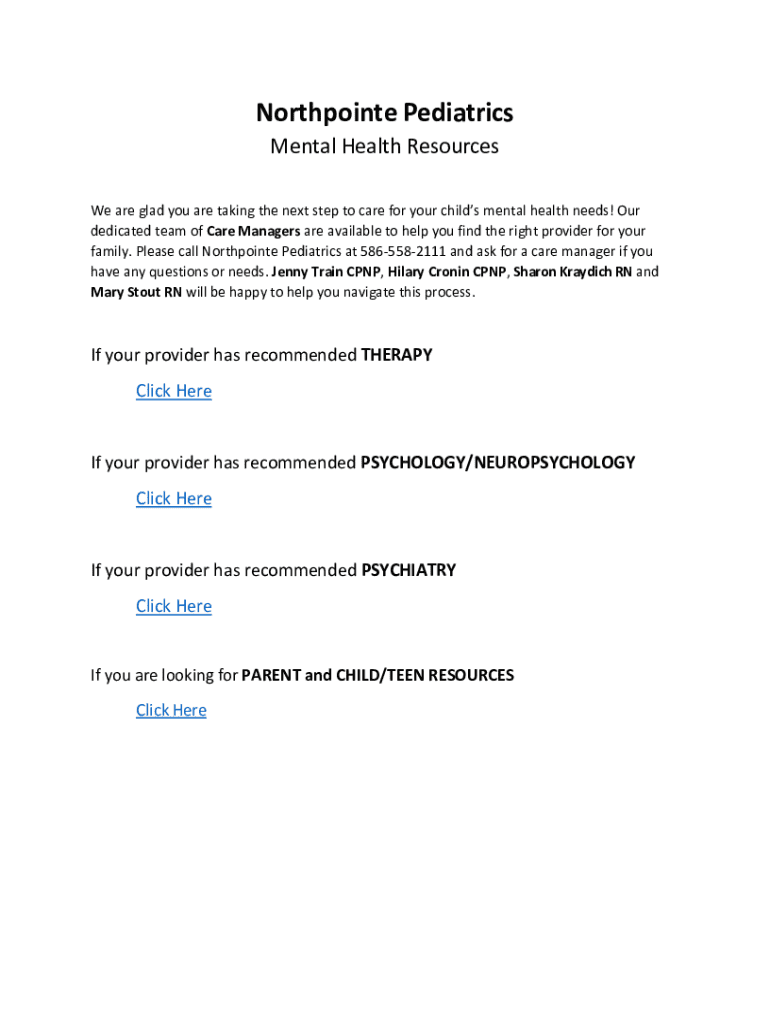 Northpointe Pediatrics
Mental Health Resources

We are glad you are taking the next step to care for your child's mental health needs! Our dedicated team of Care Managers are available to help you find the right provider for your family. Please call Northpointe Pediatrics at 586-558-2111 and ask for a care manager if you have any questions or needs. Jenny Train CPNP, Hilary Cronin CPNP, Sharon Kraydich RN and Mary Stout RN will be happy to help you navigate this process.

If your provider has recommended THERAPY

Click Here

If your provider has recommended PSYCHOLOGY/NEUROPSYCHOLOGY

Click Here

If your provider has recommended PSYCHIATRY

Click Here

If you are looking for PARENT and CHILD/TEEN RESOURCES

Click Here